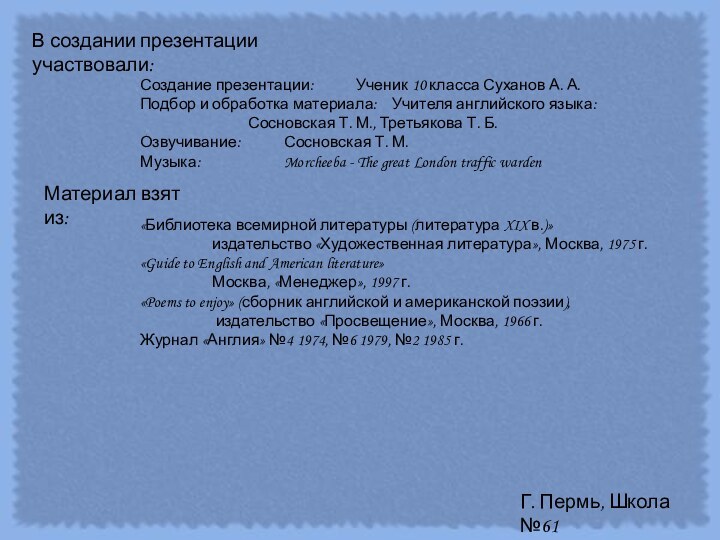 В создании презентации участвовали:

Создание презентации: Ученик 10 класса Суханов А. А.
Подбор и обработка материала: Учителя английского языка: Сосновская Т. М., Третьякова Т. Б.
Озвучивание: Сосновская Т. М.
Музыка: Morcheeba - The great London traffic warden

Материал взят из:

«Библиотека всемирной литературы (литература XIX в.)» издательство «Художественная литература», Москва, 1975 г.
«Guide to English and American literature» Москва, «Менеджер», 1997 г.
«Poems to enjoy» (сборник английской и американской поэзии), издательство «Просвещение», Москва, 1966 г.
Журнал «Англия» №4 1974, №6 1979, №2 1985 г.

Г. Пермь, Школа №61